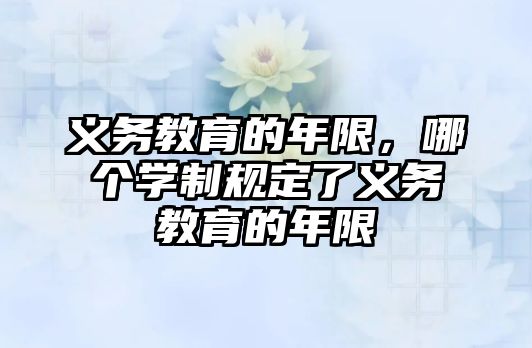 义务教育的年限，哪个学制规定了义务教育的年限